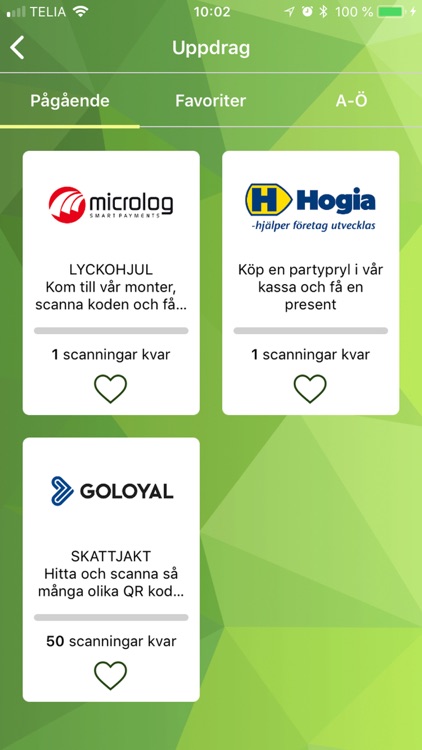 TELIA 10:02 100 %

Uppdrag

Pågående Favoriter A-Ö

microlog SMART PAYMENTS

LYCKOHJUL
Kom till vår monter, scanna koden och få...

1 scanningar kvar

H Hogia
-hjälper företag utvecklas

Köp en partypryl i vår kassa och få en present

1 scanningar kvar

GOLOYAL

SKATTJAKT
Hitta och scanna så många olika QR kod...

50 scanningar kvar